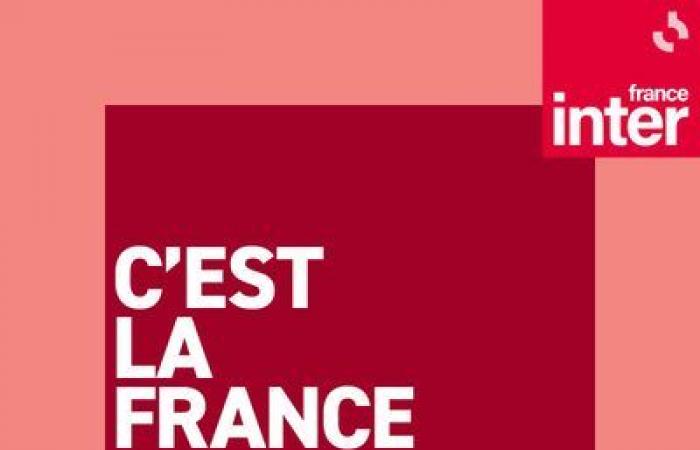 france
inter

C'EST
LA
FRANCE